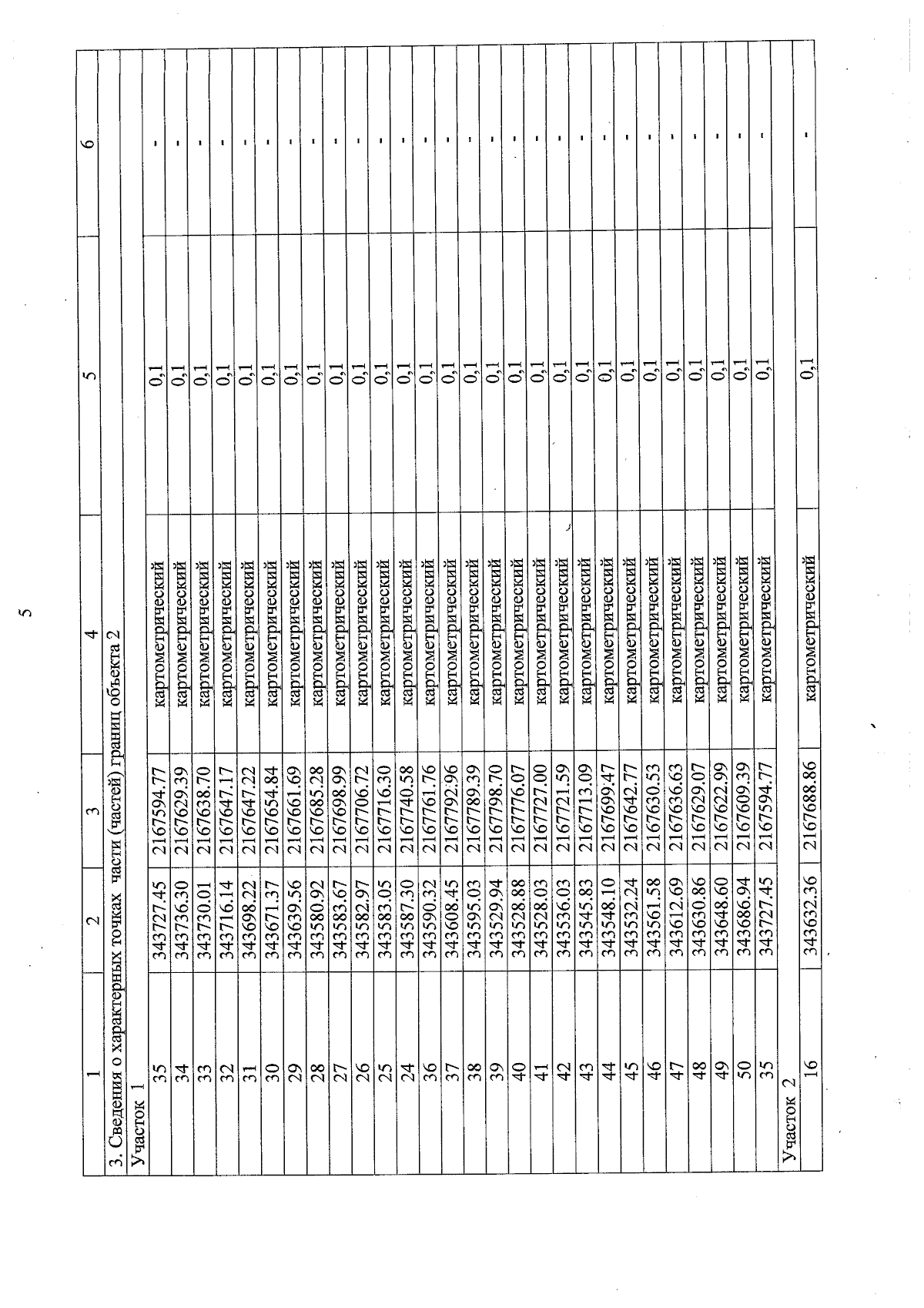 5

| 1 | 2 | 3 | 4 | 5 | 6 |
|---|---|---|---|---|---|
| 3. Сведения о характерных точках части (частей) границ объекта 2 | | | | | |
| Участок 1 | | | | | |
| 35 | 343727.45 | 2167594.77 | картометрический | 0,1 | - |
| 34 | 343736.30 | 2167629.39 | картометрический | 0,1 | - |
| 33 | 343730.01 | 2167638.70 | картометрический | 0,1 | - |
| 32 | 343716.14 | 2167647.17 | картометрический | 0,1 | - |
| 31 | 343698.22 | 2167647.22 | картометрический | 0,1 | - |
| 30 | 343671.37 | 2167654.84 | картометрический | 0,1 | - |
| 29 | 343639.56 | 2167661.69 | картометрический | 0,1 | - |
| 28 | 343580.92 | 2167685.28 | картометрический | 0,1 | - |
| 27 | 343583.67 | 2167698.99 | картометрический | 0,1 | - |
| 26 | 343582.97 | 2167706.72 | картометрический | 0,1 | - |
| 25 | 343583.05 | 2167716.30 | картометрический | 0,1 | - |
| 24 | 343587.30 | 2167740.58 | картометрический | 0,1 | - |
| 36 | 343590.32 | 2167761.76 | картометрический | 0,1 | - |
| 37 | 343608.45 | 2167792.96 | картометрический | 0,1 | - |
| 38 | 343595.03 | 2167789.39 | картометрический | 0,1 | - |
| 39 | 343529.94 | 2167798.70 | картометрический | 0,1 | - |
| 40 | 343528.88 | 2167776.07 | картометрический | 0,1 | - |
| 41 | 343528.03 | 2167727.00 | картометрический | 0,1 | - |
| 42 | 343536.03 | 2167721.59 | картометрический | 0,1 | - |
| 43 | 343545.83 | 2167713.09 | картометрический | 0,1 | - |
| 44 | 343548.10 | 2167699.47 | картометрический | 0,1 | - |
| 45 | 343532.24 | 2167642.77 | картометрический | 0,1 | - |
| 46 | 343561.58 | 2167630.53 | картометрический | 0,1 | - |
| 47 | 343612.69 | 2167636.63 | картометрический | 0,1 | - |
| 48 | 343630.86 | 2167629.07 | картометрический | 0,1 | - |
| 49 | 343648.60 | 2167622.99 | картометрический | 0,1 | - |
| 50 | 343686.94 | 2167609.39 | картометрический | 0,1 | - |
| 35 | 343727.45 | 2167594.77 | картометрический | 0,1 | - |
| Участок 2 | | | | | |
| 16 | 343632.36 | 2167688.86 | картометрический | 0,1 | - |